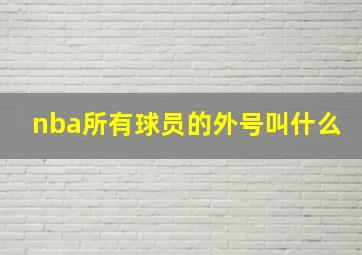 nba所有球员的外号叫什么